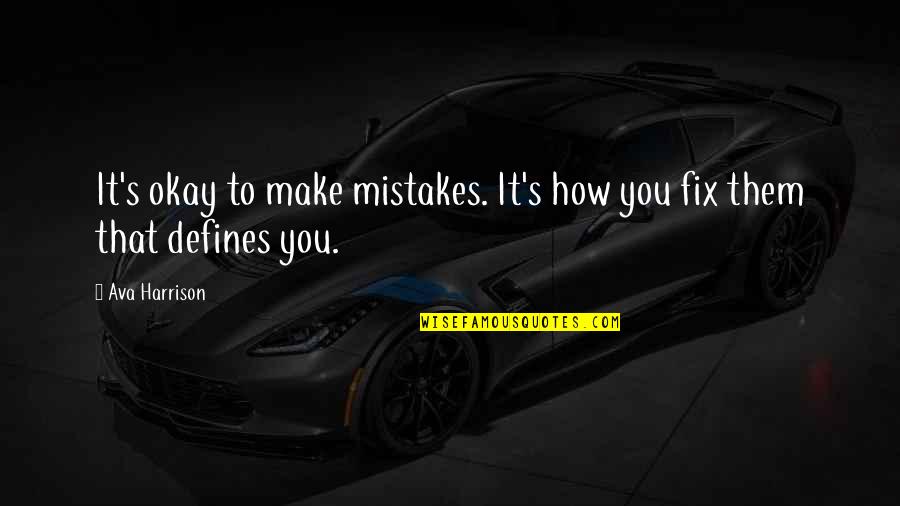 It's okay to make mistakes. It's how you fix them that defines you.

Ava Harrison

WISEFAMOUSQUOTES.COM